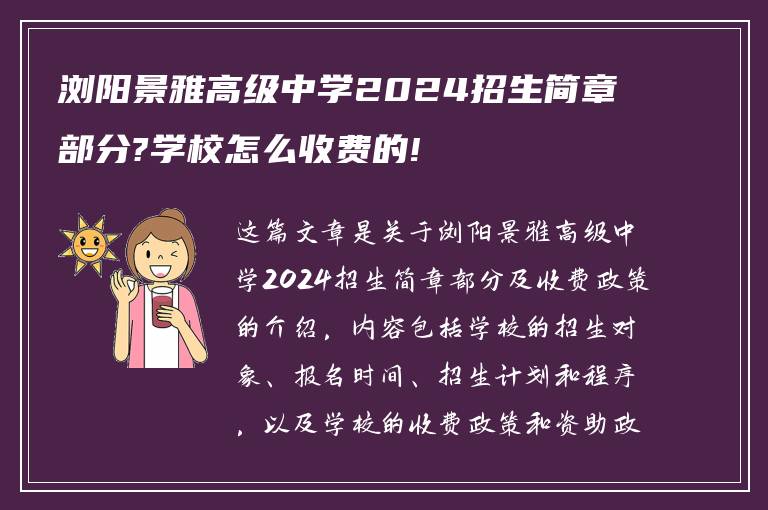 浏阳景雅高级中学2024招生简章部分?学校怎么收费的!

这篇文章是关于浏阳景雅高级中学2024招生简章部分及收费政策的介绍，内容包括学校的招生对象、报名时间、招生计划和程序，以及学校的收费政策和资助政